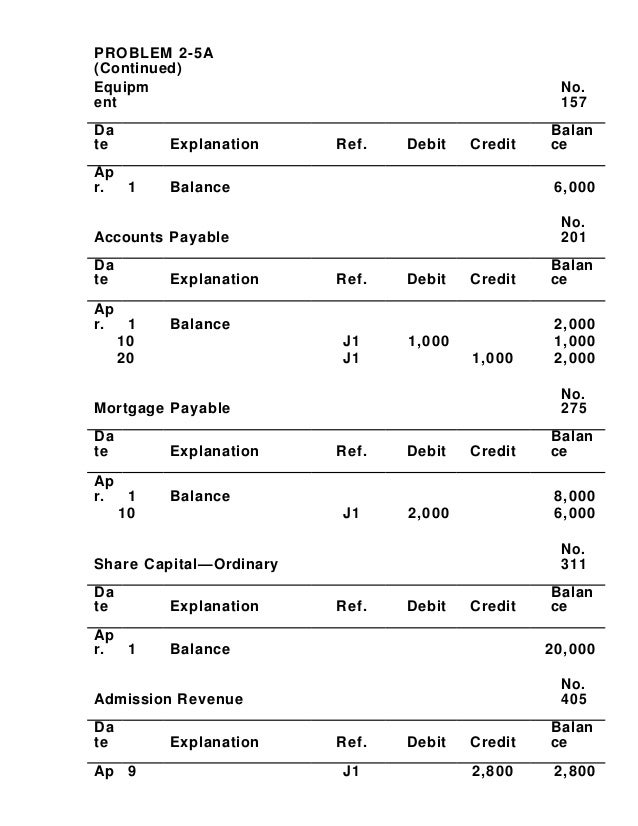 PROBLEM 2-5A
(Continued)

Equipment No. 157

| Date | Explanation | Ref. | Debit | Credit | Balance |
|---|---|---|---|---|---|
| Apr. 1 | Balance | | | | 6,000 |

Accounts Payable No. 201

| Date | Explanation | Ref. | Debit | Credit | Balance |
|---|---|---|---|---|---|
| Apr. 1 | Balance | | | | 2,000 |
| 10 | | J1 | 1,000 | | 1,000 |
| 20 | | J1 | | 1,000 | 2,000 |

Mortgage Payable No. 275

| Date | Explanation | Ref. | Debit | Credit | Balance |
|---|---|---|---|---|---|
| Apr. 1 | Balance | | | | 8,000 |
| 10 | | J1 | 2,000 | | 6,000 |

Share Capital—Ordinary No. 311

| Date | Explanation | Ref. | Debit | Credit | Balance |
|---|---|---|---|---|---|
| Apr. 1 | Balance | | | | 20,000 |

Admission Revenue No. 405

| Date | Explanation | Ref. | Debit | Credit | Balance |
|---|---|---|---|---|---|
| Ap 9 | | J1 | | 2,800 | 2,800 |